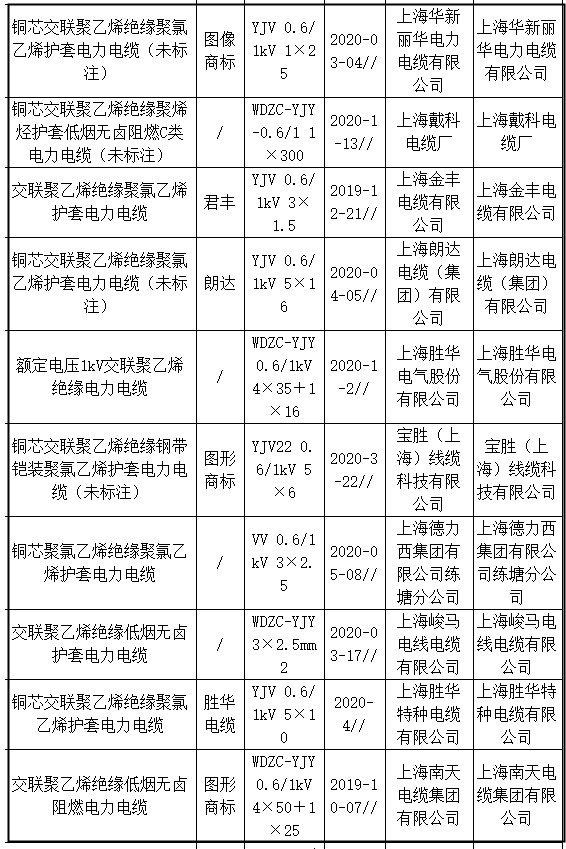 | 铜芯交联聚乙烯绝缘聚氯乙烯护套电力电缆（未标注） | 图像商标 | YJV 0.6/1kV 1×25 | 2020-03-04// | 上海华新丽华电力电缆有限公司 | 上海华新丽华电力电缆有限公司 |
|---|---|---|---|---|---|
| 铜芯交联聚乙烯绝缘聚烯烃护套低烟无卤阻燃C类电力电缆（未标注） | / | WDZC-YJY-0.6/1 1×300 | 2020-1-13// | 上海戴科电缆厂 | 上海戴科电缆厂 |
| 交联聚乙烯绝缘聚氯乙烯护套电力电缆 | 君丰 | YJV 0.6/1kV 3×1.5 | 2019-12-21// | 上海金丰电缆有限公司 | 上海金丰电缆有限公司 |
| 铜芯交联聚乙烯绝缘聚氯乙烯护套电力电缆（未标注） | 朗达 | YJV 0.6/1kV 5×16 | 2020-04-05// | 上海朗达电缆（集团）有限公司 | 上海朗达电缆（集团）有限公司 |
| 额定电压1kV交联聚乙烯绝缘电力电缆 | / | WDZC-YJY 0.6/1kV 4×35+1×16 | 2020-1-2// | 上海胜华电气股份有限公司 | 上海胜华电气股份有限公司 |
| 铜芯交联聚乙烯绝缘钢带铠装聚氯乙烯护套电力电缆（未标注） | 图形商标 | YJV22 0.6/1kV 5×6 | 2020-3-22// | 宝胜（上海）线缆科技有限公司 | 宝胜（上海）线缆科技有限公司 |
| 铜芯聚氯乙烯绝缘聚氯乙烯护套电力电缆 | / | VV 0.6/1kV 3×2.5 | 2020-05-08// | 上海德力西集团有限公司练塘分公司 | 上海德力西集团有限公司练塘分公司 |
| 交联聚乙烯绝缘低烟无卤护套电力电缆 | / | WDZC-YJY 3×2.5mm2 | 2020-03-17// | 上海峻马电线电缆有限公司 | 上海峻马电线电缆有限公司 |
| 铜芯交联聚乙烯绝缘聚氯乙烯护套电力电缆 | 胜华电缆 | YJV 0.6/1kV 5×10 | 2020-4// | 上海胜华特种电缆有限公司 | 上海胜华特种电缆有限公司 |
| 交联聚乙烯绝缘低烟无卤阻燃电力电缆 | 图形商标 | WDZC-YJY 0.6/1kV 4×50+1×25 | 2019-10-07// | 上海南天电缆集团有限公司 | 上海南天电缆集团有限公司 |